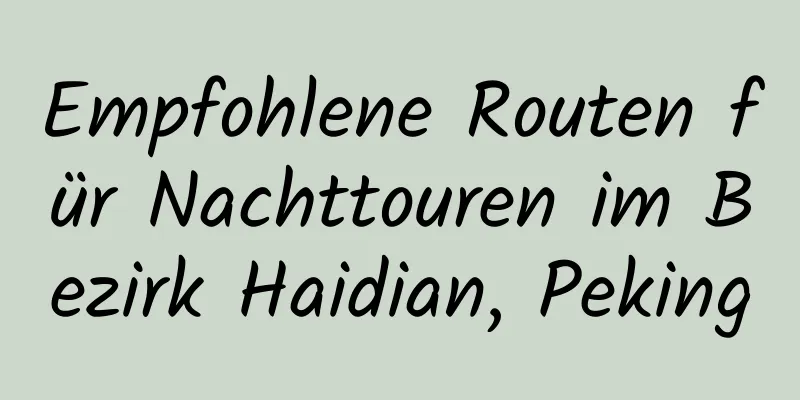 Empfohlene Routen für Nachttouren im Bezirk Haidian, Peking